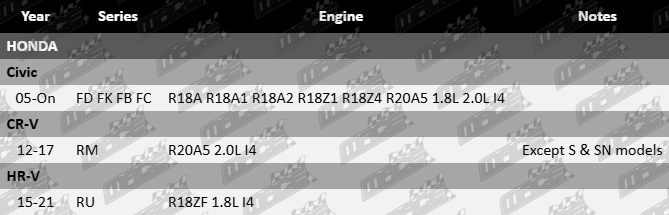 | Year | Series | Engine | Notes |
|---|---|---|---|
| HONDA | | | |
| Civic | | | |
| 05-On | FD FK FB FC | R18A R18A1 R18A2 R18Z1 R18Z4 R20A5 1.8L 2.0L I4 | |
| CR-V | | | |
| 12-17 | RM | R20A5 2.0L I4 | Except S & SN models |
| HR-V | | | |
| 15-21 | RU | R18ZF 1.8L I4 | |